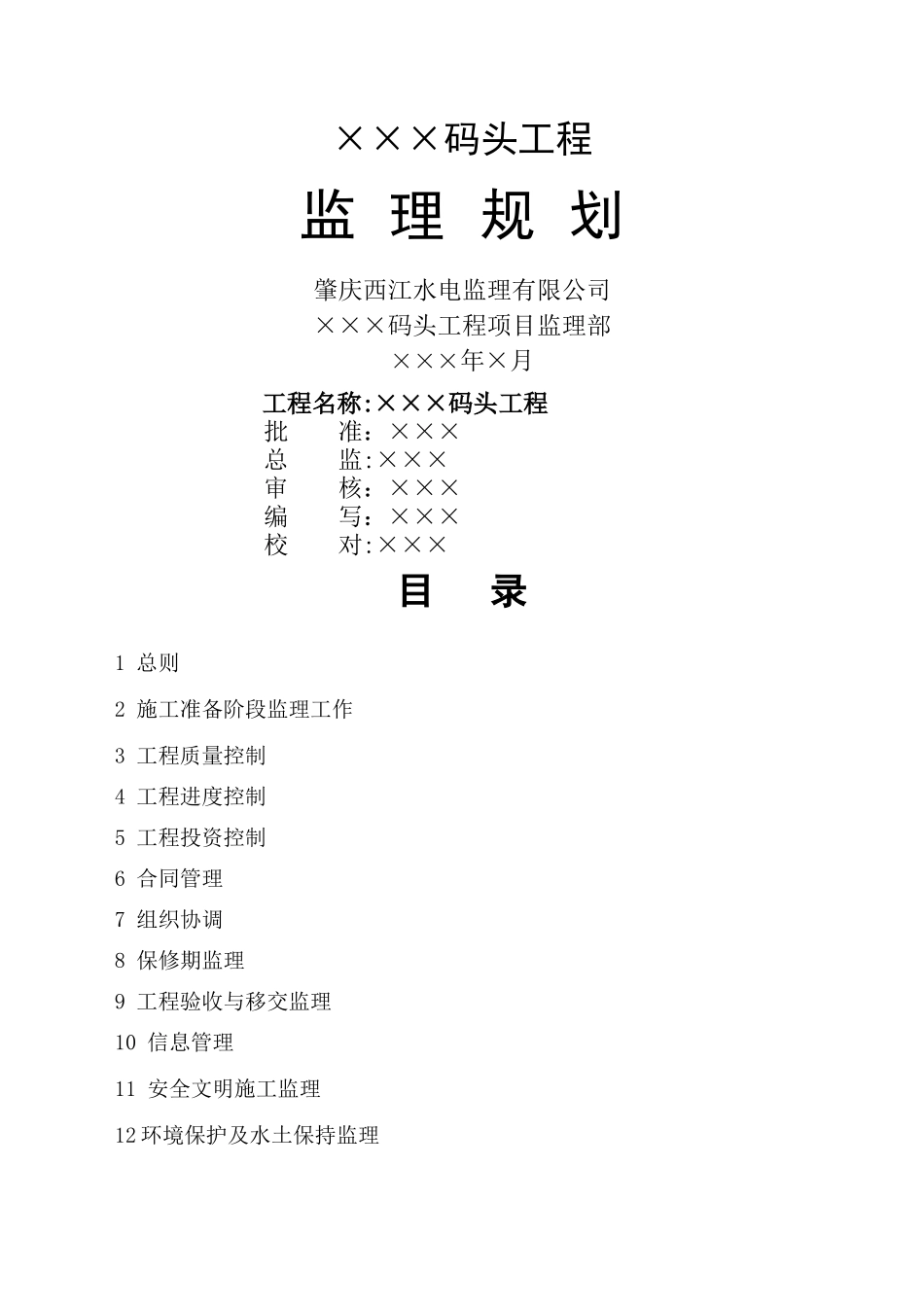 ×××码头工程

监 理 规 划

肇庆西江水电监理有限公司
×××码头工程项目监理部
×××年×月

工程名称:×××码头工程
批　　准：×××
总　　监:×××
审　　核：×××
编　　写：×××
校　　对:×××

目　录

1 总则

2 施工准备阶段监理工作

3 工程质量控制

4 工程进度控制

5 工程投资控制

6 合同管理

7 组织协调

8 保修期监理

9 工程验收与移交监理

10 信息管理

11 安全文明施工监理

12环境保护及水土保持监理